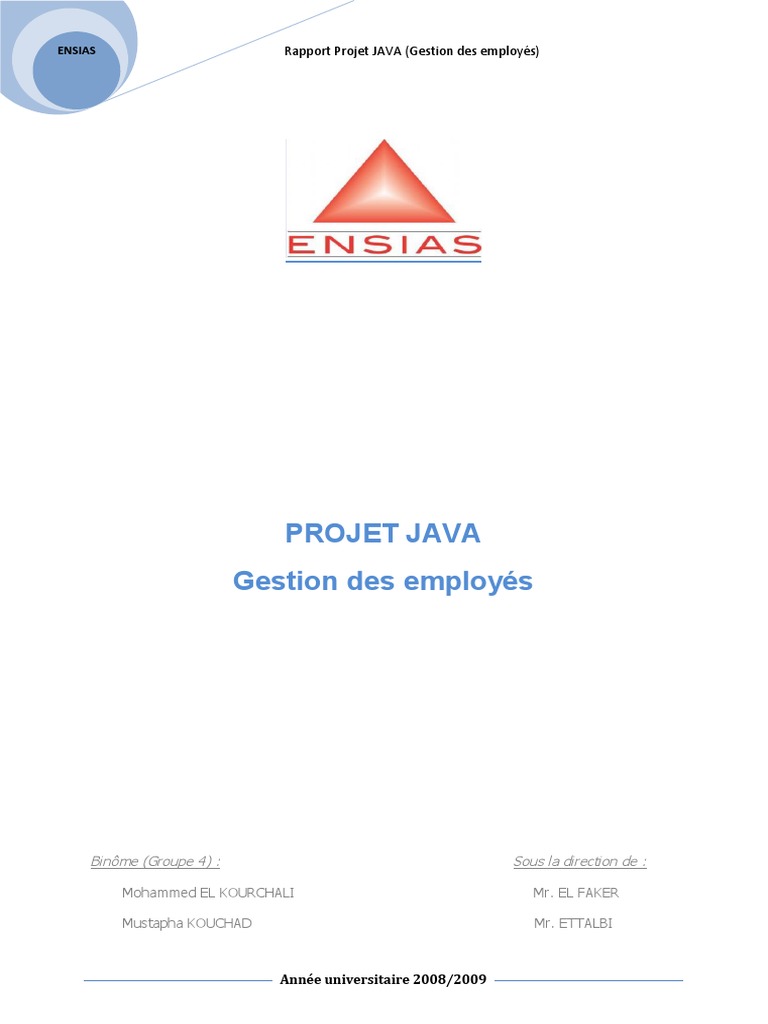 ENSIAS

Rapport Projet JAVA (Gestion des employés)

ENSIAS

PROJET JAVA
Gestion des employés

Binôme (Groupe 4) :

Mohammed EL KOURCHALI

Mustapha KOUCHAD

Sous la direction de :

Mr. EL FAKER

Mr. ETTALBI

Année universitaire 2008/2009